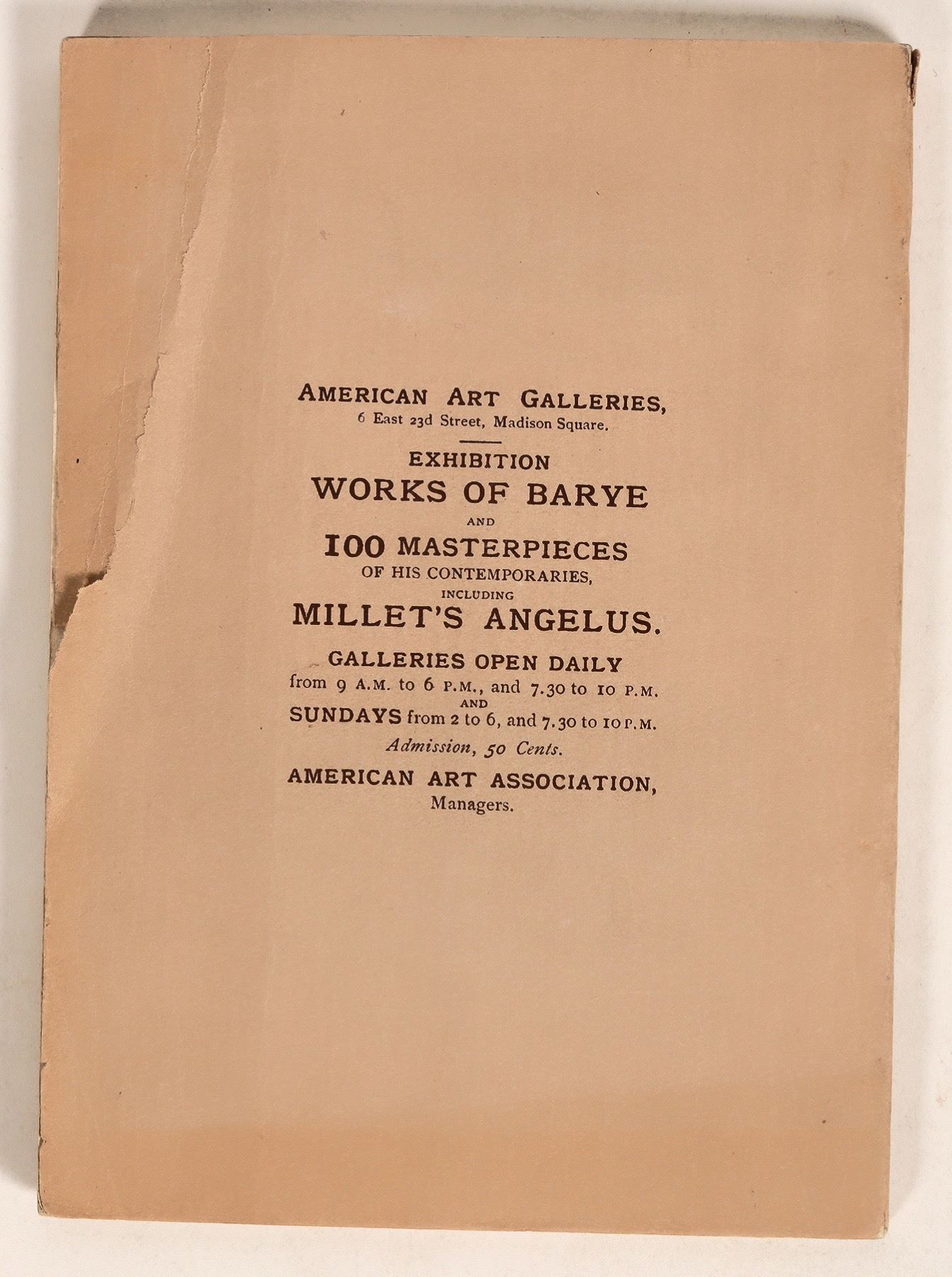 AMERICAN ART GALLERIES,
6 East 23d Street, Madison Square.

EXHIBITION
WORKS OF BARYE
AND
100 MASTERPIECES
OF HIS CONTEMPORARIES,
INCLUDING
MILLET'S ANGELUS.

GALLERIES OPEN DAILY
from 9 A.M. to 6 P.M., and 7.30 to 10 P.M.
AND
SUNDAYS from 2 to 6, and 7.30 to 10 P.M.

Admission, 50 Cents.

AMERICAN ART ASSOCIATION,
Managers.